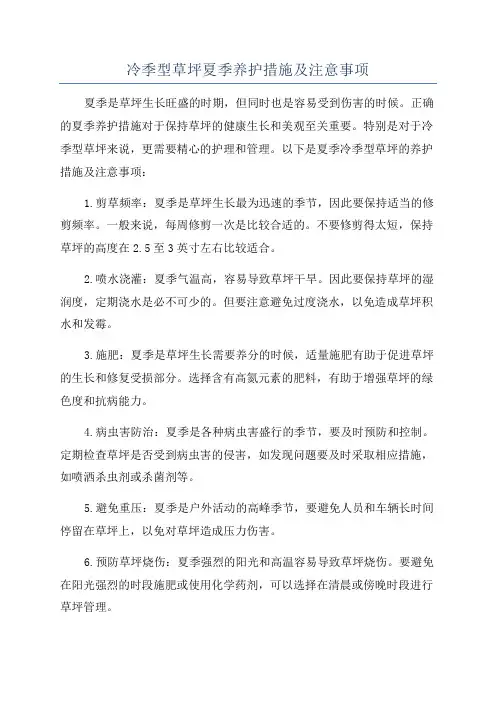 冷季型草坪夏季养护措施及注意事项

夏季是草坪生长旺盛的时期，但同时也是容易受到伤害的时候。正确的夏季养护措施对于保持草坪的健康生长和美观至关重要。特别是对于冷季型草坪来说，更需要精心的护理和管理。以下是夏季冷季型草坪的养护措施及注意事项：

1.剪草频率：夏季是草坪生长最为迅速的季节，因此要保持适当的修剪频率。一般来说，每周修剪一次是比较合适的。不要修剪得太短，保持草坪的高度在2.5至3英寸左右比较适合。

2.喷水浇灌：夏季气温高，容易导致草坪干旱。因此要保持草坪的湿润度，定期浇水是必不可少的。但要注意避免过度浇水，以免造成草坪积水和发霉。

3.施肥：夏季是草坪生长需要养分的时候，适量施肥有助于促进草坪的生长和修复受损部分。选择含有高氮元素的肥料，有助于增强草坪的绿色度和抗病能力。

4.病虫害防治：夏季是各种病虫害盛行的季节，要及时预防和控制。定期检查草坪是否受到病虫害的侵害，如发现问题要及时采取相应措施，如喷洒杀虫剂或杀菌剂等。

5.避免重压：夏季是户外活动的高峰季节，要避免人员和车辆长时间停留在草坪上，以免对草坪造成压力伤害。

6.预防草坪烧伤：夏季强烈的阳光和高温容易导致草坪烧伤。要避免在阳光强烈的时段施肥或使用化学药剂，可以选择在清晨或傍晚时段进行草坪管理。